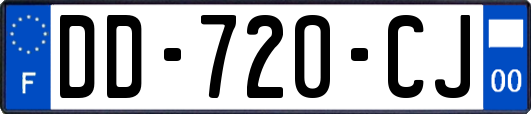 F

DD-720-CJ

00